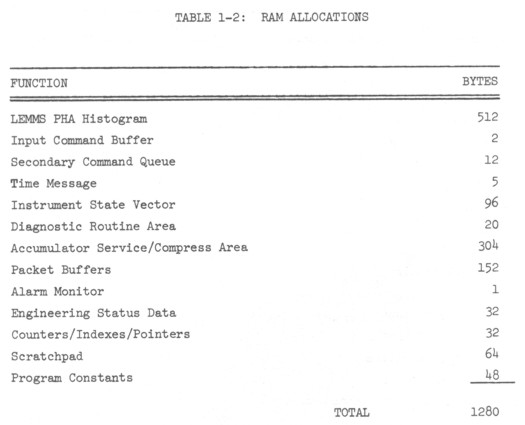 TABLE 1-2: RAM ALLOCATIONS

| FUNCTION | BYTES |
|---|---|
| LEMMS PHA Histogram | 512 |
| Input Command Buffer | 2 |
| Secondary Command Queue | 12 |
| Time Message | 5 |
| Instrument State Vector | 96 |
| Diagnostic Routine Area | 20 |
| Accumulator Service/Compress Area | 304 |
| Packet Buffers | 152 |
| Alarm Monitor | 1 |
| Engineering Status Data | 32 |
| Counters/Indexes/Pointers | 32 |
| Scratchpad | 64 |
| Program Constants | 48 |
| TOTAL | 1280 |